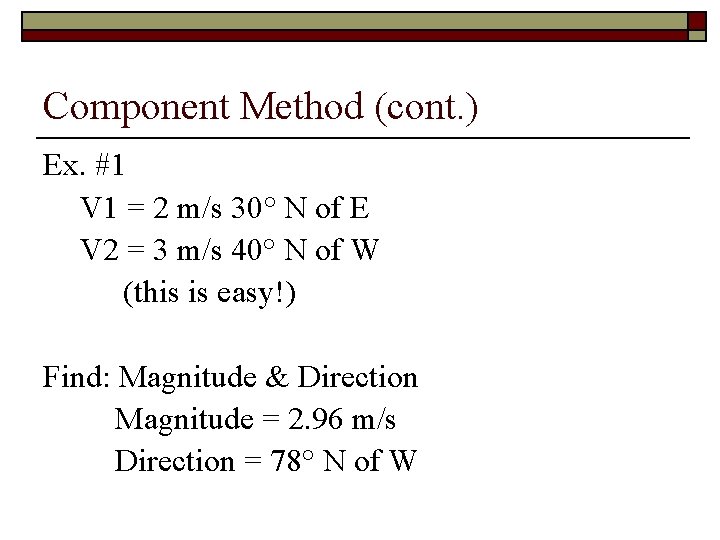 Component Method (cont.)

Ex. #1

V1 = 2 m/s 30° N of E

V2 = 3 m/s 40° N of W

(this is easy!)

Find: Magnitude & Direction

Magnitude = 2.96 m/s

Direction = 78° N of W